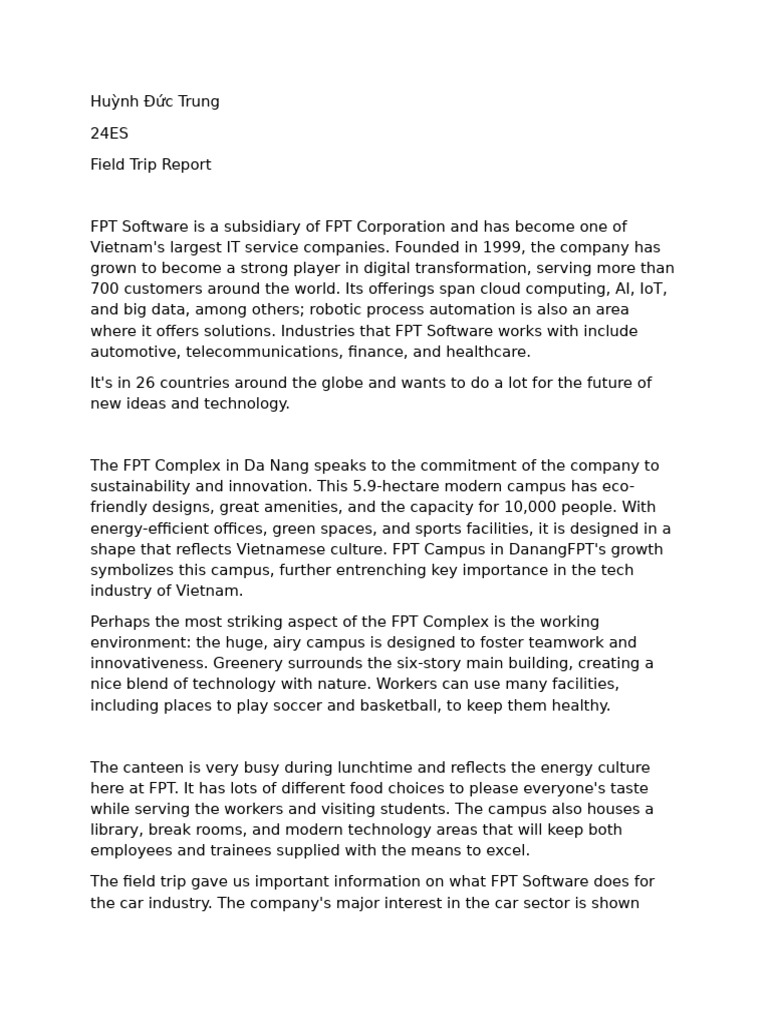 Huỳnh Đức Trung

24ES

Field Trip Report

FPT Software is a subsidiary of FPT Corporation and has become one of Vietnam's largest IT service companies. Founded in 1999, the company has grown to become a strong player in digital transformation, serving more than 700 customers around the world. Its offerings span cloud computing, AI, IoT, and big data, among others; robotic process automation is also an area where it offers solutions. Industries that FPT Software works with include automotive, telecommunications, finance, and healthcare.

It's in 26 countries around the globe and wants to do a lot for the future of new ideas and technology.

The FPT Complex in Da Nang speaks to the commitment of the company to sustainability and innovation. This 5.9-hectare modern campus has eco-friendly designs, great amenities, and the capacity for 10,000 people. With energy-efficient offices, green spaces, and sports facilities, it is designed in a shape that reflects Vietnamese culture. FPT Campus in DanangFPT's growth symbolizes this campus, further entrenching key importance in the tech industry of Vietnam.

Perhaps the most striking aspect of the FPT Complex is the working environment: the huge, airy campus is designed to foster teamwork and innovativeness. Greenery surrounds the six-story main building, creating a nice blend of technology with nature. Workers can use many facilities, including places to play soccer and basketball, to keep them healthy.

The canteen is very busy during lunchtime and reflects the energy culture here at FPT. It has lots of different food choices to please everyone's taste while serving the workers and visiting students. The campus also houses a library, break rooms, and modern technology areas that will keep both employees and trainees supplied with the means to excel.

The field trip gave us important information on what FPT Software does for the car industry. The company's major interest in the car sector is shown